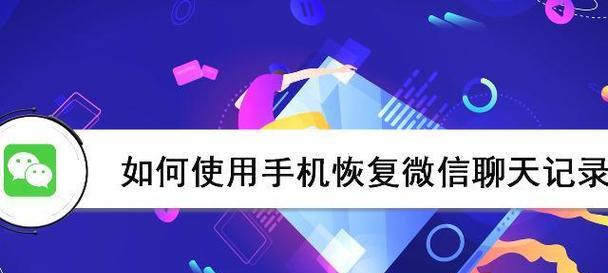 如何使用手机恢复微信聊天记录